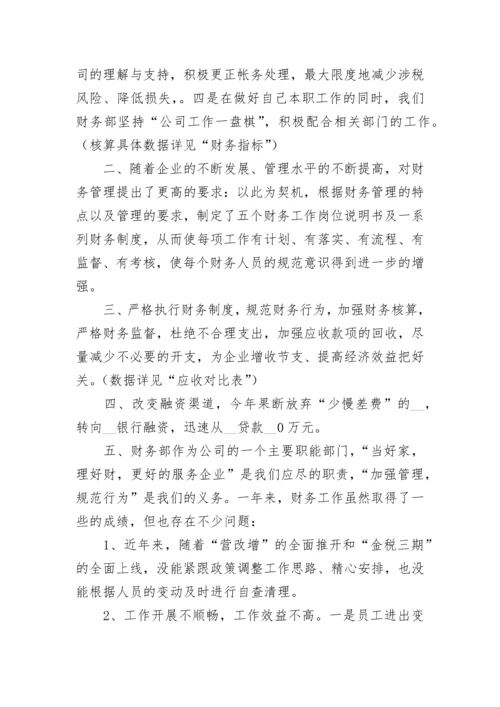 司的理解与支持，积极更正帐务处理，最大限度地减少涉税风险、降低损失，。四是在做好自己本职工作的同时，我们财务部坚持“公司工作一盘棋”，积极配合相关部门的工作。（核算具体数据详见“财务指标”）

二、随着企业的不断发展、管理水平的不断提高，对财务管理提出了更高的要求：以此为契机，根据财务管理的特点以及管理的要求，制定了五个财务工作岗位说明书及一系列财务制度，从而使每项工作有计划、有落实、有流程、有监督、有考核，使每个财务人员的规范意识得到进一步的增强。

三、严格执行财务制度，规范财务行为，加强财务核算，严格财务监督，杜绝不合理支出，加强应收款项的回收，尽量减少不必要的开支，为企业增收节支、提高经济效益把好关。（数据详见“应收对比表”）

四、改变融资渠道，今年果断放弃“少慢差费”的__，转向__银行融资，迅速从__贷款__0万元。

五、财务部作为公司的一个主要职能部门，“当好家，理好财，更好的服务企业”是我们应尽的职责，“加强管理，规范行为”是我们的义务。一年来，财务工作虽然取得了一些的成绩，但也存在不少问题：

1、近年来，随着“营改增”的全面推开和“金税三期”的全面上线，没能紧跟政策调整工作思路、精心安排，也没能根据人员的变动及时进行自查清理。

2、工作开展不顺畅，工作效益不高。一是员工进出变